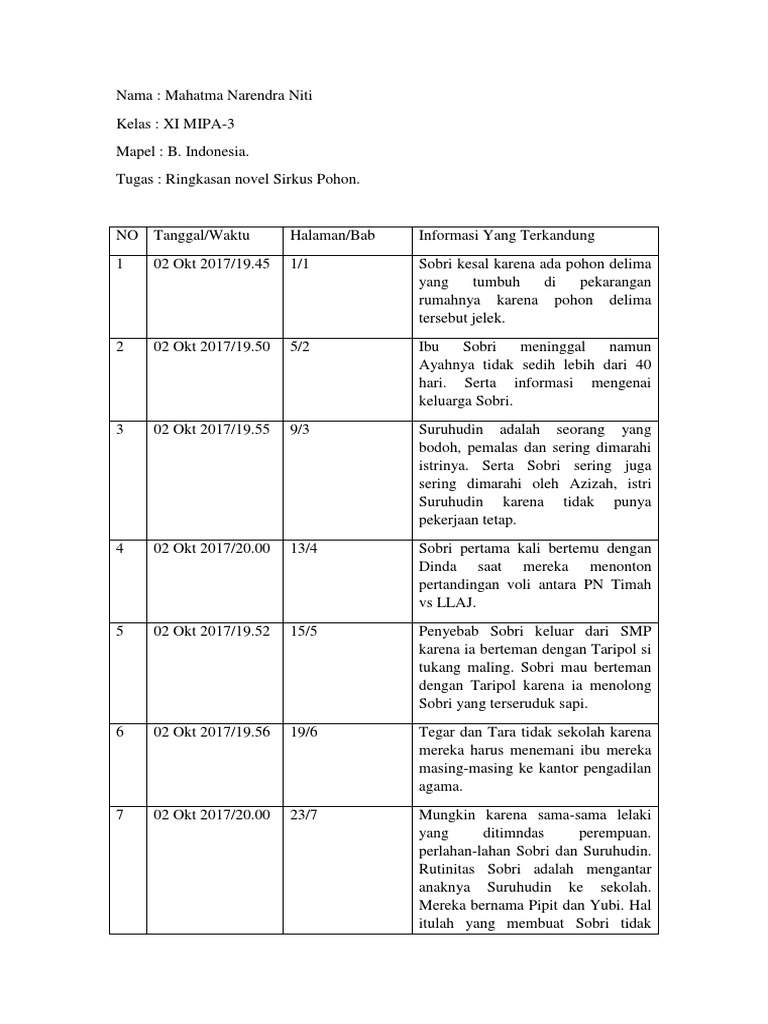 Nama : Mahatma Narendra Niti

Kelas : XI MIPA-3

Mapel : B. Indonesia.

Tugas : Ringkasan novel Sirkus Pohon.

| NO | Tanggal/Waktu | Halaman/Bab | Informasi Yang Terkandung |
|---|---|---|---|
| 1 | 02 Okt 2017/19.45 | 1/1 | Sobri kesal karena ada pohon delima yang tumbuh di pekarangan rumahnya karena pohon delima tersebut jelek. |
| 2 | 02 Okt 2017/19.50 | 5/2 | Ibu Sobri meninggal namun Ayahnya tidak sedih lebih dari 40 hari. Serta informasi mengenai keluarga Sobri. |
| 3 | 02 Okt 2017/19.55 | 9/3 | Suruhudin adalah seorang yang bodoh, pemalas dan sering dimarahi istrinya. Serta Sobri sering juga sering dimarahi oleh Azizah, istri Suruhudin karena tidak punya pekerjaan tetap. |
| 4 | 02 Okt 2017/20.00 | 13/4 | Sobri pertama kali bertemu dengan Dinda saat mereka menonton pertandingan voli antara PN Timah vs LLAJ. |
| 5 | 02 Okt 2017/19.52 | 15/5 | Penyebab Sobri keluar dari SMP karena ia berteman dengan Taripol si tukang maling. Sobri mau berteman dengan Taripol karena ia menolong Sobri yang terseruduk sapi. |
| 6 | 02 Okt 2017/19.56 | 19/6 | Tegar dan Tara tidak sekolah karena mereka harus menemani ibu mereka masing-masing ke kantor pengadilan agama. |
| 7 | 02 Okt 2017/20.00 | 23/7 | Mungkin karena sama-sama lelaki yang ditimndas perempuan. perlahan-lahan Sobri dan Suruhudin. Rutinitas Sobri adalah mengantar anaknya Suruhudin ke sekolah. Mereka bernama Pipit dan Yubi. Hal itulah yang membuat Sobri tidak |